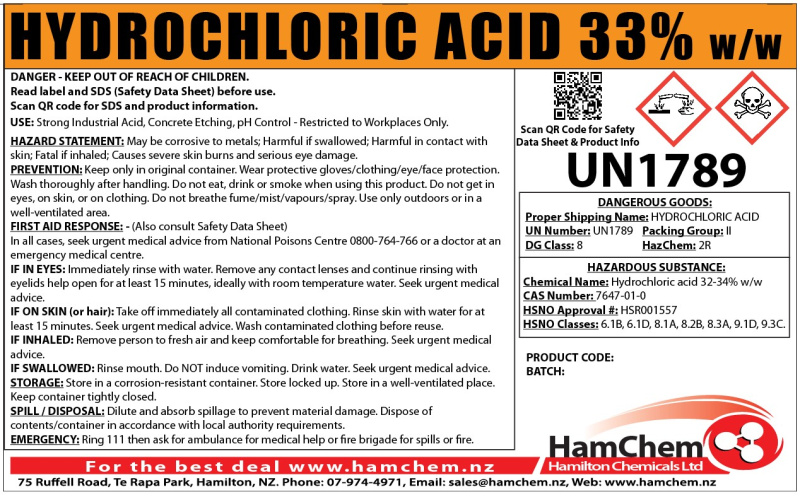 HYDROCHLORIC ACID 33% w/w

DANGER - KEEP OUT OF REACH OF CHILDREN.
Read label and SDS (Safety Data Sheet) before use.
Scan QR code for SDS and product information.

USE: Strong Industrial Acid, Concrete Etching, pH Control - Restricted to Workplaces Only.

HAZARD STATEMENT: May be corrosive to metals; Harmful if swallowed; Harmful in contact with skin; Fatal if inhaled; Causes severe skin burns and serious eye damage.

PREVENTION: Keep only in original container. Wear protective gloves/clothing/eye/face protection. Wash thoroughly after handling. Do not eat, drink or smoke when using this product. Do not get in eyes, on skin, or on clothing. Do not breathe fume/mist/vapours/spray. Use only outdoors or in a well-ventilated area.

FIRST AID RESPONSE: - (Also consult Safety Data Sheet)
In all cases, seek urgent medical advice from National Poisons Centre 0800-764-766 or a doctor at an emergency medical centre.

IF IN EYES: Immediately rinse with water. Remove any contact lenses and continue rinsing with eyelids help open for at least 15 minutes, ideally with room temperature water. Seek urgent medical advice.

IF ON SKIN (or hair): Take off immediately all contaminated clothing. Rinse skin with water for at least 15 minutes. Seek urgent medical advice. Wash contaminated clothing before reuse.

IF INHALED: Remove person to fresh air and keep comfortable for breathing. Seek urgent medical advice.

IF SWALLOWED: Rinse mouth. Do NOT induce vomiting. Drink water. Seek urgent medical advice.

STORAGE: Store in a corrosion-resistant container. Store locked up. Store in a well-ventilated place. Keep container tightly closed.

SPILL / DISPOSAL: Dilute and absorb spillage to prevent material damage. Dispose of contents/container in accordance with local authority requirements.

EMERGENCY: Ring 111 then ask for ambulance for medical help or fire brigade for spills or fire.

Scan QR Code for Safety Data Sheet & Product Info

UN1789

DANGEROUS GOODS:
Proper Shipping Name: HYDROCHLORIC ACID
UN Number: UN1789 Packing Group: II
DG Class: 8 HazChem: 2R

HAZARDOUS SUBSTANCE:
Chemical Name: Hydrochloric acid 32-34% w/w
CAS Number: 7647-01-0
HSNO Approval #: HSR001557
HSNO Classes: 6.1B, 6.1D, 8.1A, 8.2B, 8.3A, 9.1D, 9.3C.

PRODUCT CODE:
BATCH:

HamChem
Hamilton Chemicals Ltd

For the best deal www.hamchem.nz

75 Ruffell Road, Te Rapa Park, Hamilton, NZ. Phone: 07-974-4971, Email: sales@hamchem.nz, Web: www.hamchem.nz